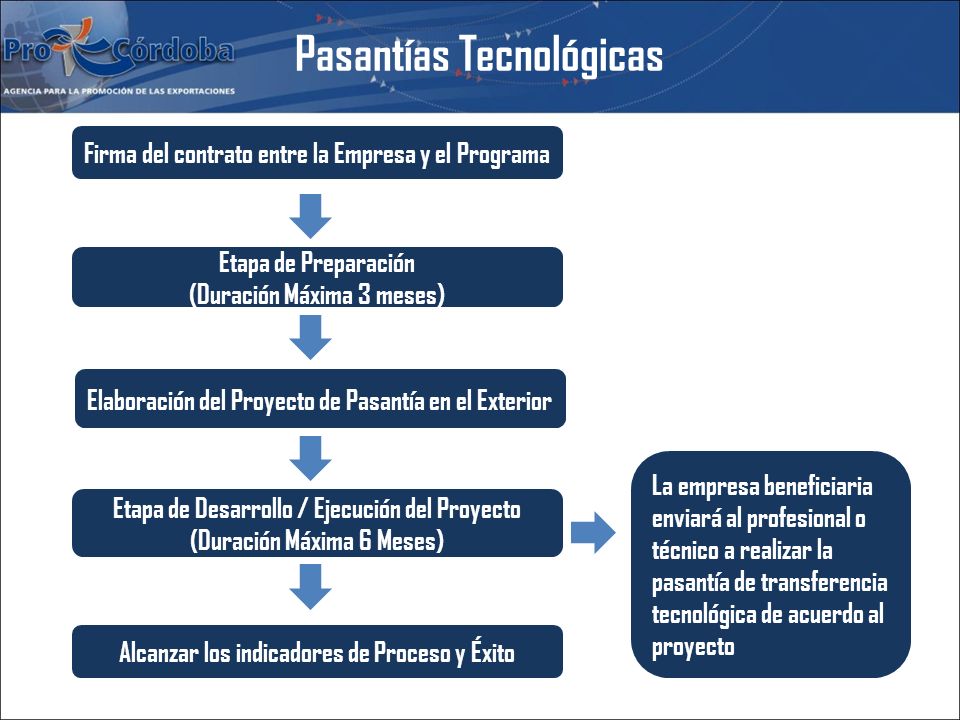 Pro Córdoba
AGENCIA PARA LA PROMOCIÓN DE LAS EXPORTACIONES

Pasantías Tecnológicas

Firma del contrato entre la Empresa y el Programa

Etapa de Preparación
(Duración Máxima 3 meses)

Elaboración del Proyecto de Pasantía en el Exterior

Etapa de Desarrollo / Ejecución del Proyecto
(Duración Máxima 6 Meses)

Alcanzar los indicadores de Proceso y Éxito

La empresa beneficiaria enviará al profesional o técnico a realizar la pasantía de transferencia tecnológica de acuerdo al proyecto